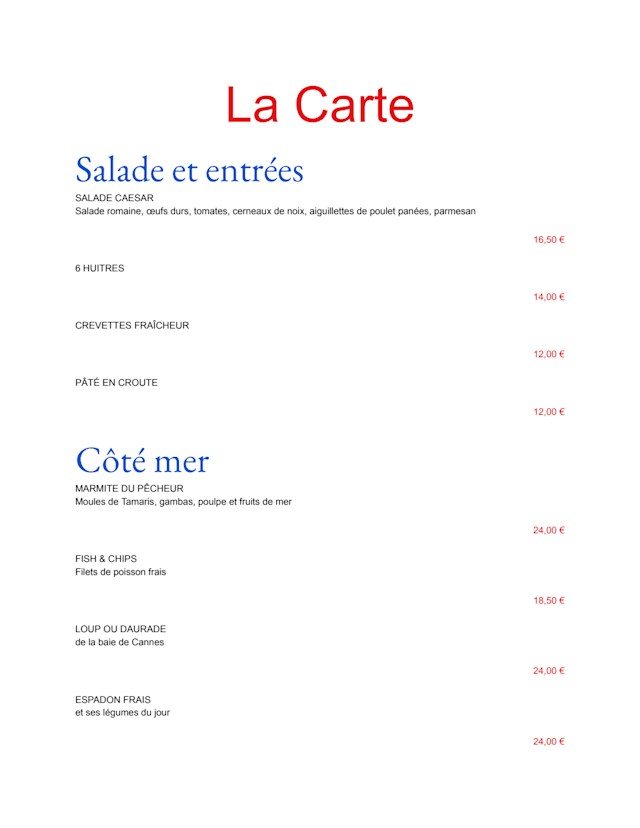 La Carte

Salade et entrées

SALADE CAESAR
Salade romaine, œufs durs, tomates, cerneaux de noix, aiguillettes de poulet panées, parmesan

16,50 €

6 HUITRES

14,00 €

CREVETTES FRAÎCHEUR

12,00 €

PÂTÉ EN CROUTE

12,00 €

Côté mer

MARMITE DU PÊCHEUR
Moules de Tamaris, gambas, poulpe et fruits de mer

24,00 €

FISH & CHIPS
Filets de poisson frais

18,50 €

LOUP OU DAURADE
de la baie de Cannes

24,00 €

ESPADON FRAIS
et ses légumes du jour

24,00 €